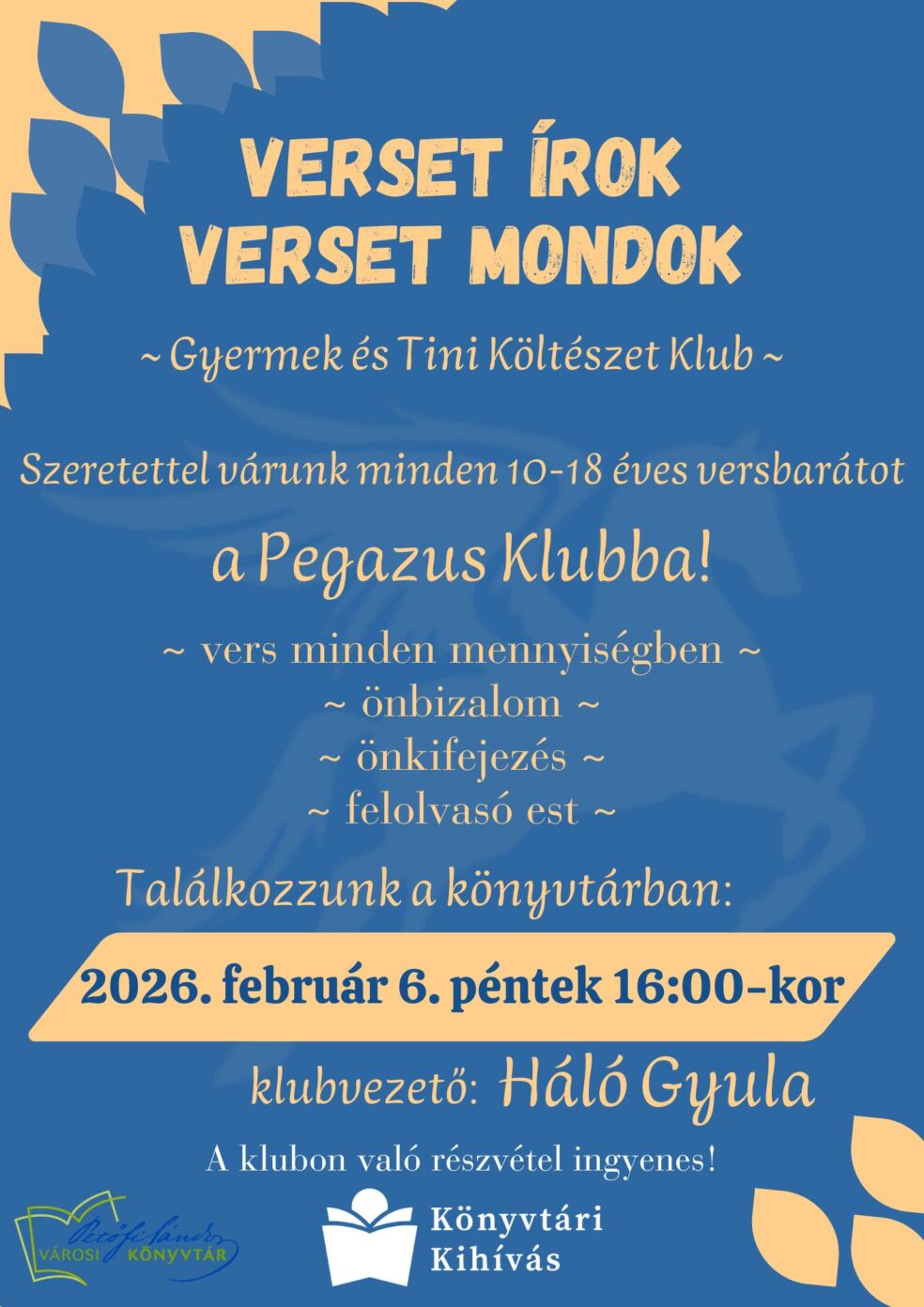 VERSET ÍROK
VERSET MONDOK

~ Gyermek és Tini Költészet Klub ~

Szeretettel várunk minden 10-18 éves versbarátot

a Pegazus Klubba!

~ vers minden mennyiségben ~
~ önbizalom ~
~ önkifejezés ~
~ felolvasó est ~

Találkozzunk a könyvtárban:

2026. február 6. péntek 16:00-kor

klubvezető: Háló Gyula

A klubon való részvétel ingyenes!

Petőfi Sándor VÁROSI KÖNYVTÁR

Könyvtári Kihívás